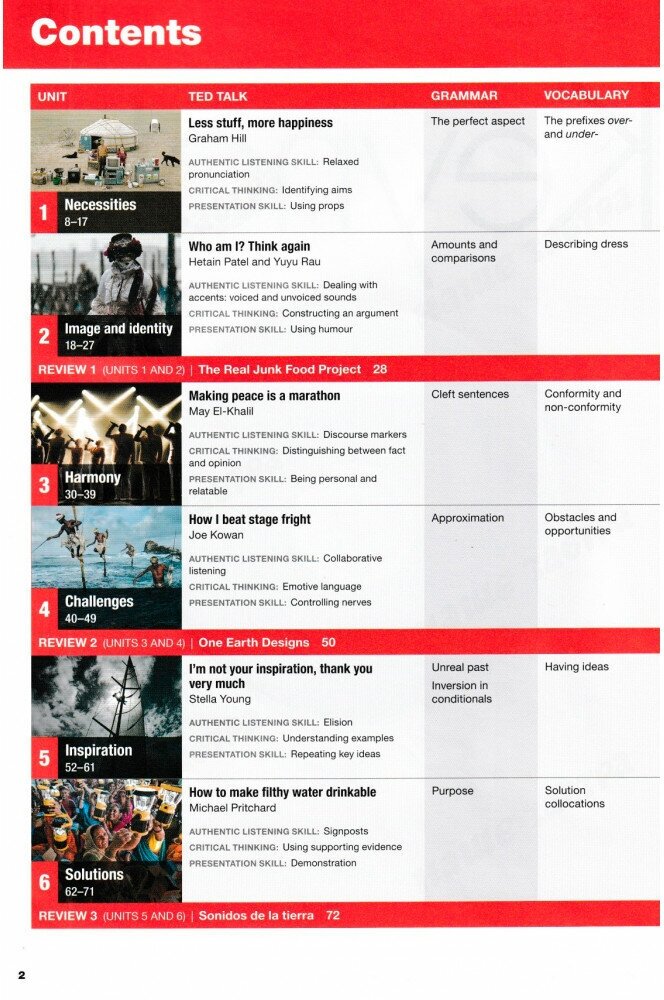 Contents

| UNIT | TED TALK | GRAMMAR | VOCABULARY |
|---|---|---|---|
| 1 Necessities 8–17 | Less stuff, more happiness Graham Hill AUTHENTIC LISTENING SKILL: Relaxed pronunciation CRITICAL THINKING: Identifying aims PRESENTATION SKILL: Using props | The perfect aspect | The prefixes over- and under- |
| 2 Image and identity 18–27 | Who am I? Think again Hetain Patel and Yuyu Rau AUTHENTIC LISTENING SKILL: Dealing with accents: voiced and unvoiced sounds CRITICAL THINKING: Constructing an argument PRESENTATION SKILL: Using humour | Amounts and comparisons | Describing dress |
| REVIEW 1 (UNITS 1 AND 2) \| The Real Junk Food Project 28 | | | |
| 3 Harmony 30–39 | Making peace is a marathon May El-Khalil AUTHENTIC LISTENING SKILL: Discourse markers CRITICAL THINKING: Distinguishing between fact and opinion PRESENTATION SKILL: Being personal and relatable | Cleft sentences | Conformity and non-conformity |
| 4 Challenges 40–49 | How I beat stage fright Joe Kowan AUTHENTIC LISTENING SKILL: Collaborative listening CRITICAL THINKING: Emotive language PRESENTATION SKILL: Controlling nerves | Approximation | Obstacles and opportunities |
| REVIEW 2 (UNITS 3 AND 4) \| One Earth Designs 50 | | | |
| 5 Inspiration 52–61 | I'm not your inspiration, thank you very much Stella Young AUTHENTIC LISTENING SKILL: Elision CRITICAL THINKING: Understanding examples PRESENTATION SKILL: Repeating key ideas | Unreal past Inversion in conditionals | Having ideas |
| 6 Solutions 62–71 | How to make filthy water drinkable Michael Pritchard AUTHENTIC LISTENING SKILL: Signposts CRITICAL THINKING: Using supporting evidence PRESENTATION SKILL: Demonstration | Purpose | Solution collocations |
| REVIEW 3 (UNITS 5 AND 6) \| Sonidos de la tierra 72 | | | |

2